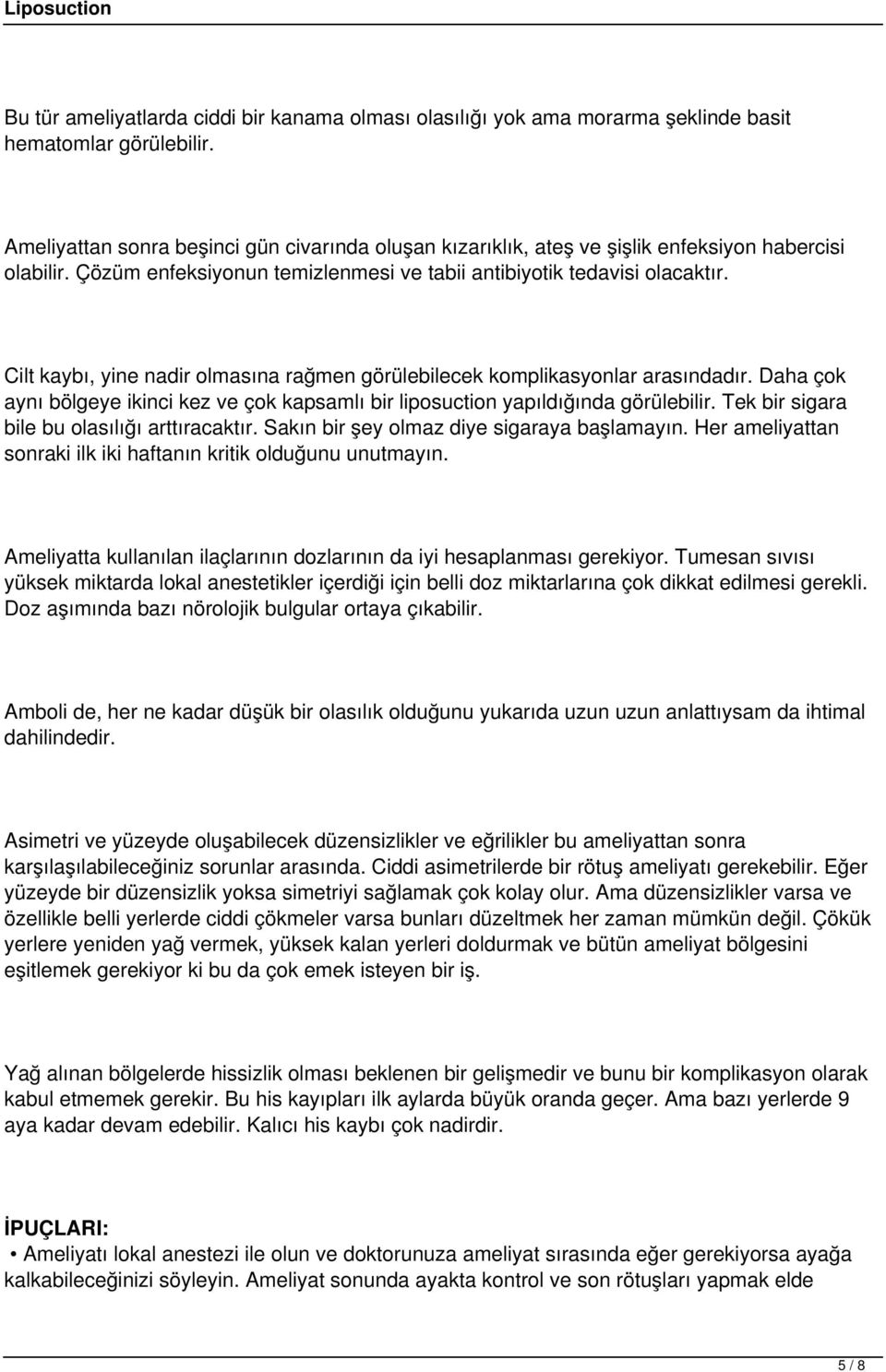 Liposuction

Bu tür ameliyatlarda ciddi bir kanama olması olasılığı yok ama morarma şeklinde basit hematomlar görülebilir.

Ameliyattan sonra beşinci gün civarında oluşan kızarıklık, ateş ve şişlik enfeksiyon habercisi olabilir. Çözüm enfeksiyonun temizlenmesi ve tabii antibiyotik tedavisi olacaktır.

Cilt kaybı, yine nadir olmasına rağmen görülebilecek komplikasyonlar arasındadır. Daha çok aynı bölgeye ikinci kez ve çok kapsamlı bir liposuction yapıldığında görülebilir. Tek bir sigara bile bu olasılığı arttıracaktır. Sakın bir şey olmaz diye sigaraya başlamayın. Her ameliyattan sonraki ilk iki haftanın kritik olduğunu unutmayın.

Ameliyatta kullanılan ilaçlarının dozlarının da iyi hesaplanması gerekiyor. Tumesan sıvısı yüksek miktarda lokal anestetikler içerdiği için belli doz miktarlarına çok dikkat edilmesi gerekli. Doz aşımında bazı nörolojik bulgular ortaya çıkabilir.

Amboli de, her ne kadar düşük bir olasılık olduğunu yukarıda uzun uzun anlattıysam da ihtimal dahilindedir.

Asimetri ve yüzeyde oluşabilecek düzensizlikler ve eğrilikler bu ameliyattan sonra karşılaşılabileceğiniz sorunlar arasında. Ciddi asimetrilerde bir rötuş ameliyatı gerekebilir. Eğer yüzeyde bir düzensizlik yoksa simetriyi sağlamak çok kolay olur. Ama düzensizlikler varsa ve özellikle belli yerlerde ciddi çökmeler varsa bunları düzeltmek her zaman mümkün değil. Çökük yerlere yeniden yağ vermek, yüksek kalan yerleri doldurmak ve bütün ameliyat bölgesini eşitlemek gerekiyor ki bu da çok emek isteyen bir iş.

Yağ alınan bölgelerde hissizlik olması beklenen bir gelişmedir ve bunu bir komplikasyon olarak kabul etmemek gerekir. Bu his kayıpları ilk aylarda büyük oranda geçer. Ama bazı yerlerde 9 aya kadar devam edebilir. Kalıcı his kaybı çok nadirdir.

İPUÇLARI:
• Ameliyatı lokal anestezi ile olun ve doktorunuza ameliyat sırasında eğer gerekiyorsa ayağa kalkabileceğinizi söyleyin. Ameliyat sonunda ayakta kontrol ve son rötuşları yapmak elde

5 / 8